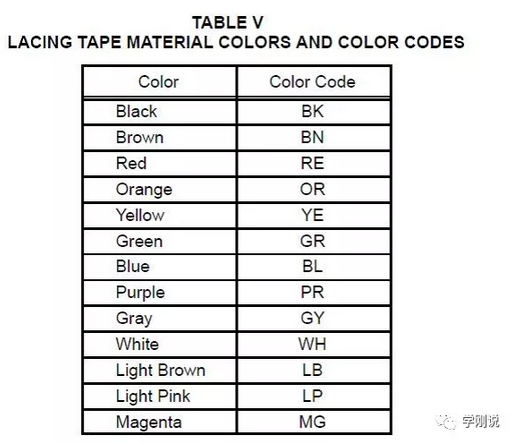 TABLE V
LACING TAPE MATERIAL COLORS AND COLOR CODES

| Color | Color Code |
|---|---|
| Black | BK |
| Brown | BN |
| Red | RE |
| Orange | OR |
| Yellow | YE |
| Green | GR |
| Blue | BL |
| Purple | PR |
| Gray | GY |
| White | WH |
| Light Brown | LB |
| Light Pink | LP |
| Magenta | MG |

学刚说